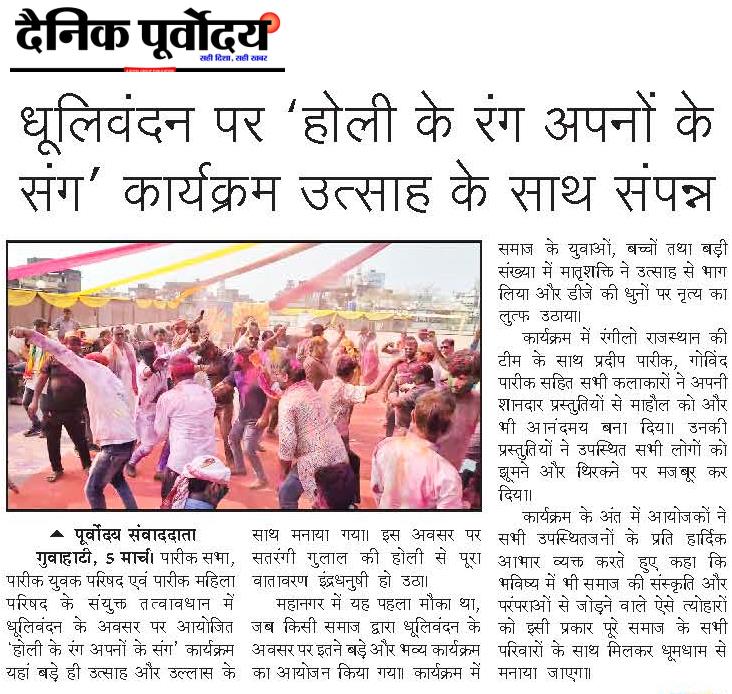 दैनिक पूर्वोदय
सही दिशा, सही खबर

धूलिवंदन पर 'होली के रंग अपनों के संग' कार्यक्रम उत्साह के साथ संपन्न

▲ पूर्वोदय संवाददाता
गुवाहाटी, 5 मार्च। पारीक सभा, पारीक युवक परिषद एवं पारीक महिला परिषद के संयुक्त तत्वावधान में धूलिवंदन के अवसर पर आयोजित 'होली के रंग अपनों के संग' कार्यक्रम यहां बड़े ही उत्साह और उल्लास के साथ मनाया गया। इस अवसर पर सतरंगी गुलाल की होली से पूरा वातावरण इंद्रधनुषी हो उठा।

महानगर में यह पहला मौका था, जब किसी समाज द्वारा धूलिवंदन के अवसर पर इतने बड़े और भव्य कार्यक्रम का आयोजन किया गया। कार्यक्रम में समाज के युवाओं, बच्चों तथा बड़ी संख्या में मातृशक्ति ने उत्साह से भाग लिया और डीजे की धुनों पर नृत्य का लुत्फ उठाया।

कार्यक्रम में रंगीलो राजस्थान की टीम के साथ प्रदीप पारीक, गोविंद पारीक सहित सभी कलाकारों ने अपनी शानदार प्रस्तुतियों से माहौल को और भी आनंदमय बना दिया। उनकी प्रस्तुतियों ने उपस्थित सभी लोगों को झूमने और थिरकने पर मजबूर कर दिया।

कार्यक्रम के अंत में आयोजकों ने सभी उपस्थितजनों के प्रति हार्दिक आभार व्यक्त करते हुए कहा कि भविष्य में भी समाज की संस्कृति और परंपराओं से जोड़ने वाले ऐसे त्योहारों को इसी प्रकार पूरे समाज के सभी परिवारों के साथ मिलकर धूमधाम से मनाया जाएगा।